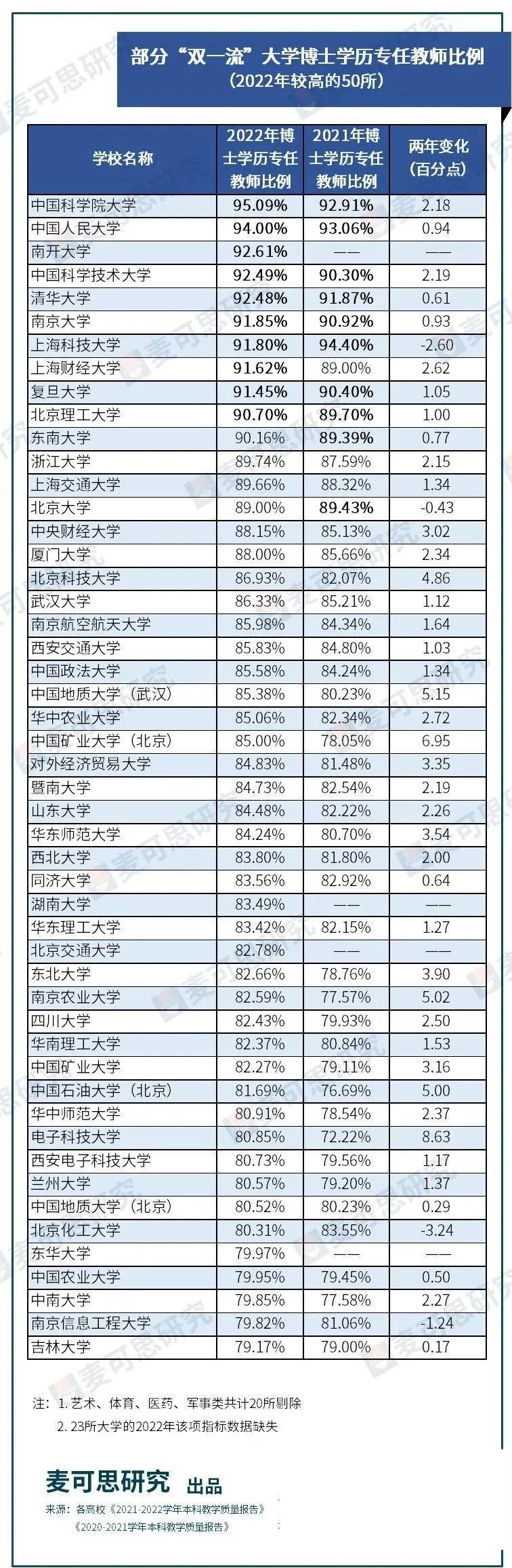 部分“双一流”大学博士学历专任教师比例
（2022年较高的50所）

| 学校名称 | 2022年博士学历专任教师比例 | 2021年博士学历专任教师比例 | 两年变化（百分点） |
|---|---|---|---|
| 中国科学院大学 | 95.09% | 92.91% | 2.18 |
| 中国人民大学 | 94.00% | 93.06% | 0.94 |
| 南开大学 | 92.61% | —— | —— |
| 中国科学技术大学 | 92.49% | 90.30% | 2.19 |
| 清华大学 | 92.48% | 91.87% | 0.61 |
| 南京大学 | 91.85% | 90.92% | 0.93 |
| 上海科技大学 | 91.80% | 94.40% | -2.60 |
| 上海财经大学 | 91.62% | 89.00% | 2.62 |
| 复旦大学 | 91.45% | 90.40% | 1.05 |
| 北京理工大学 | 90.70% | 89.70% | 1.00 |
| 东南大学 | 90.16% | 89.39% | 0.77 |
| 浙江大学 | 89.74% | 87.59% | 2.15 |
| 上海交通大学 | 89.66% | 88.32% | 1.34 |
| 北京大学 | 89.00% | 89.43% | -0.43 |
| 中央财经大学 | 88.15% | 85.13% | 3.02 |
| 厦门大学 | 88.00% | 85.66% | 2.34 |
| 北京科技大学 | 86.93% | 82.07% | 4.86 |
| 武汉大学 | 86.33% | 85.21% | 1.12 |
| 南京航空航天大学 | 85.98% | 84.34% | 1.64 |
| 西安交通大学 | 85.83% | 84.80% | 1.03 |
| 中国政法大学 | 85.58% | 84.24% | 1.34 |
| 中国地质大学（武汉） | 85.38% | 80.23% | 5.15 |
| 华中农业大学 | 85.06% | 82.34% | 2.72 |
| 中国矿业大学（北京） | 85.00% | 78.05% | 6.95 |
| 对外经济贸易大学 | 84.83% | 81.48% | 3.35 |
| 暨南大学 | 84.73% | 82.54% | 2.19 |
| 山东大学 | 84.48% | 82.22% | 2.26 |
| 华东师范大学 | 84.24% | 80.70% | 3.54 |
| 西北大学 | 83.80% | 81.80% | 2.00 |
| 同济大学 | 83.56% | 82.92% | 0.64 |
| 湖南大学 | 83.49% | —— | —— |
| 华东理工大学 | 83.42% | 82.15% | 1.27 |
| 北京交通大学 | 82.78% | —— | —— |
| 东北大学 | 82.66% | 78.76% | 3.90 |
| 南京农业大学 | 82.59% | 77.57% | 5.02 |
| 四川大学 | 82.43% | 79.93% | 2.50 |
| 华南理工大学 | 82.37% | 80.84% | 1.53 |
| 中国矿业大学 | 82.27% | 79.11% | 3.16 |
| 中国石油大学（北京） | 81.69% | 76.69% | 5.00 |
| 华中师范大学 | 80.91% | 78.54% | 2.37 |
| 电子科技大学 | 80.85% | 72.22% | 8.63 |
| 西安电子科技大学 | 80.73% | 79.56% | 1.17 |
| 兰州大学 | 80.57% | 79.20% | 1.37 |
| 中国地质大学（北京） | 80.52% | 80.23% | 0.29 |
| 北京化工大学 | 80.31% | 83.55% | -3.24 |
| 东华大学 | 79.97% | —— | —— |
| 中国农业大学 | 79.95% | 79.45% | 0.50 |
| 中南大学 | 79.85% | 77.58% | 2.27 |
| 南京信息工程大学 | 79.82% | 81.06% | -1.24 |
| 吉林大学 | 79.17% | 79.00% | 0.17 |

注：1. 艺术、体育、医药、军事类共计20所剔除
2. 23所大学的2022年该项指标数据缺失

麦可思研究 出品
来源：各高校《2021-2022学年本科教学质量报告》
《2020-2021学年本科教学质量报告》